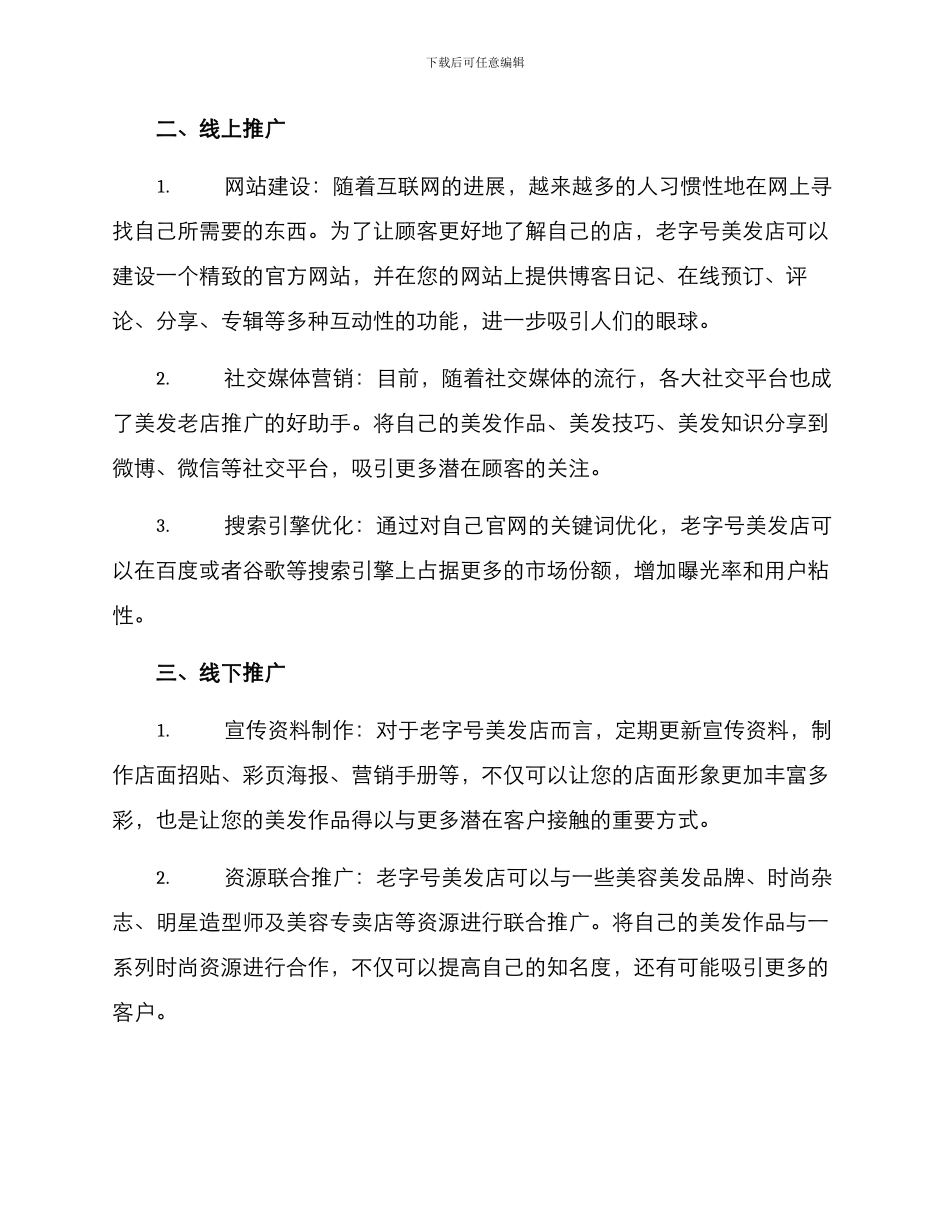 下载后可任意编辑

二、线上推广

1. 网站建设：随着互联网的进展，越来越多的人习惯性地在网上寻找自己所需要的东西。为了让顾客更好地了解自己的店，老字号美发店可以建设一个精致的官方网站，并在您的网站上提供博客日记、在线预订、评论、分享、专辑等多种互动性的功能，进一步吸引人们的眼球。

2. 社交媒体营销：目前，随着社交媒体的流行，各大社交平台也成了美发老店推广的好助手。将自己的美发作品、美发技巧、美发知识分享到微博、微信等社交平台，吸引更多潜在顾客的关注。

3. 搜索引擎优化：通过对自己官网的关键词优化，老字号美发店可以在百度或者谷歌等搜索引擎上占据更多的市场份额，增加曝光率和用户粘性。

三、线下推广

1. 宣传资料制作：对于老字号美发店而言，定期更新宣传资料，制作店面招贴、彩页海报、营销手册等，不仅可以让您的店面形象更加丰富多彩，也是让您的美发作品得以与更多潜在客户接触的重要方式。

2. 资源联合推广：老字号美发店可以与一些美容美发品牌、时尚杂志、明星造型师及美容专卖店等资源进行联合推广。将自己的美发作品与一系列时尚资源进行合作，不仅可以提高自己的知名度，还有可能吸引更多的客户。